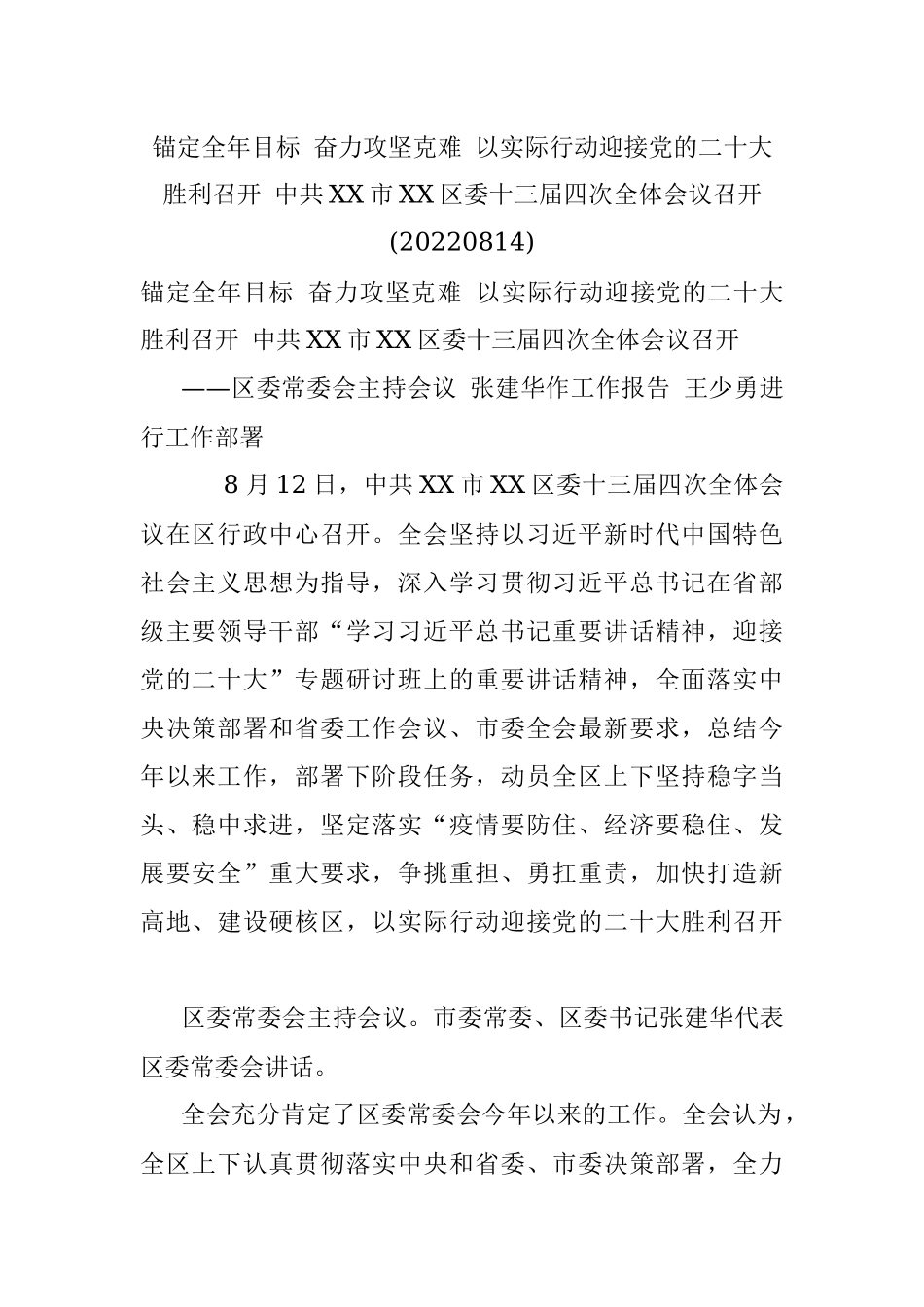 锚定全年目标 奋力攻坚克难 以实际行动迎接党的二十大胜利召开 中共XX市XX区委十三届四次全体会议召开(20220814)

锚定全年目标 奋力攻坚克难 以实际行动迎接党的二十大胜利召开 中共XX市XX区委十三届四次全体会议召开

——区委常委会主持会议 张建华作工作报告 王少勇进行工作部署

8月12日，中共XX市XX区委十三届四次全体会议在区行政中心召开。全会坚持以习近平新时代中国特色社会主义思想为指导，深入学习贯彻习近平总书记在省部级主要领导干部“学习习近平总书记重要讲话精神，迎接党的二十大”专题研讨班上的重要讲话精神，全面落实中央决策部署和省委工作会议、市委全会最新要求，总结今年以来工作，部署下阶段任务，动员全区上下坚持稳字当头、稳中求进，坚定落实“疫情要防住、经济要稳住、发展要安全”重大要求，争挑重担、勇扛重责，加快打造新高地、建设硬核区，以实际行动迎接党的二十大胜利召开

区委常委会主持会议。市委常委、区委书记张建华代表区委常委会讲话。

全会充分肯定了区委常委会今年以来的工作。全会认为，全区上下认真贯彻落实中央和省委、市委决策部署，全力